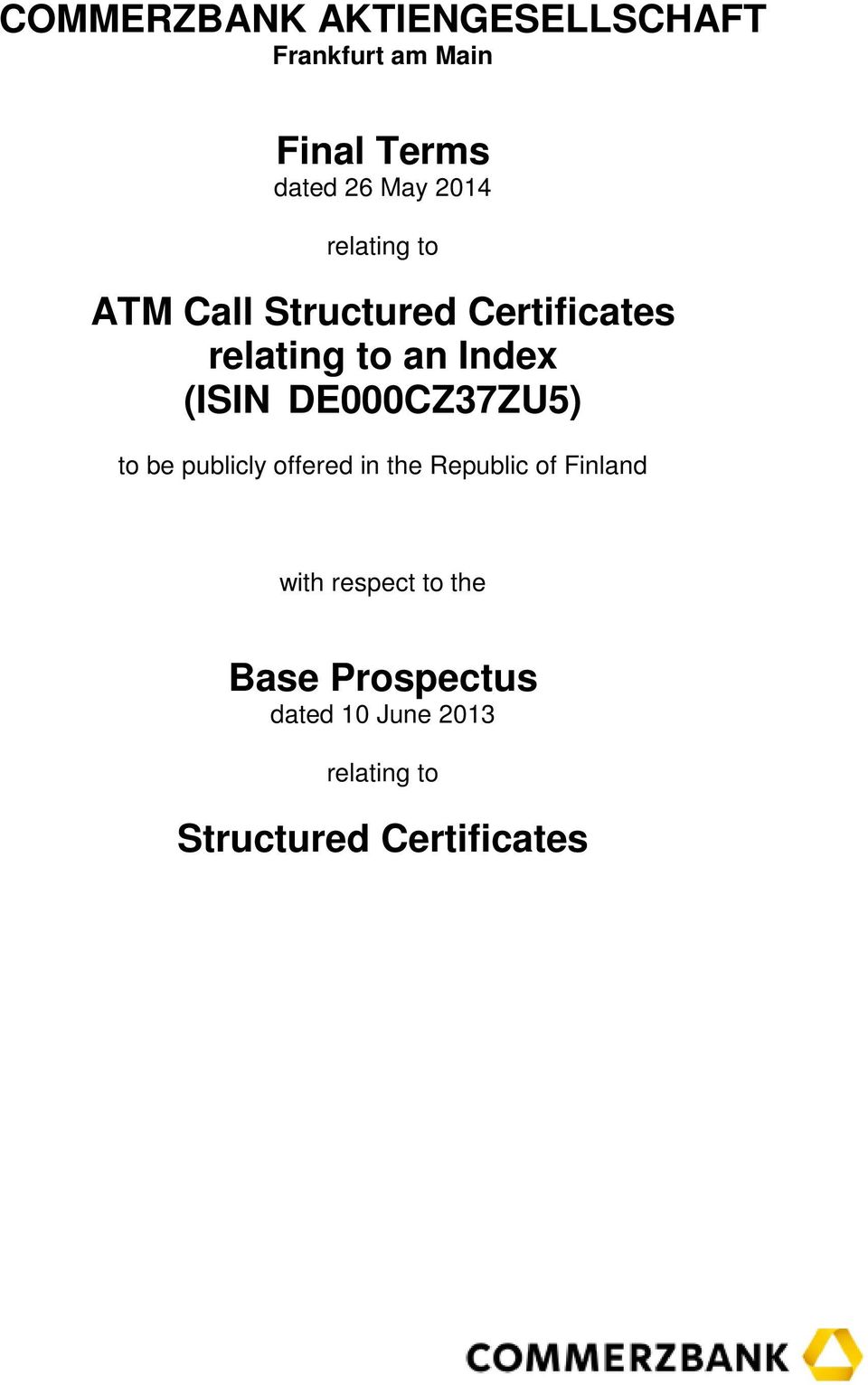 COMMERZBANK AKTIENGESELLSCHAFT
Frankfurt am Main

Final Terms
dated 26 May 2014

relating to

ATM Call Structured Certificates relating to an Index (ISIN DE000CZ37ZU5)

to be publicly offered in the Republic of Finland

with respect to the

Base Prospectus
dated 10 June 2013

relating to

Structured Certificates

COMMERZBANK